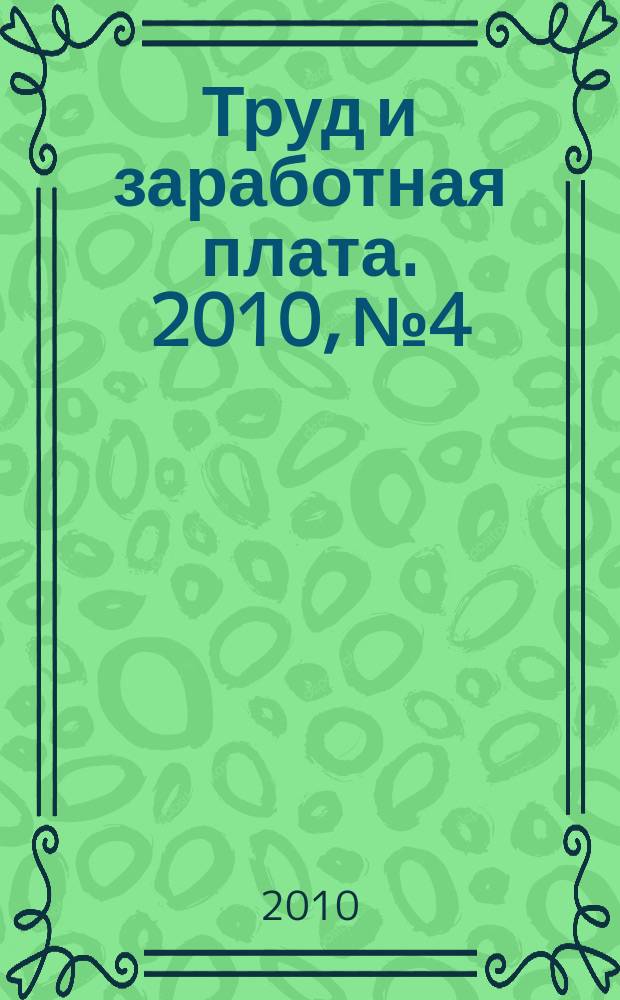 Труд и заработная плата. 2010, №4

2010